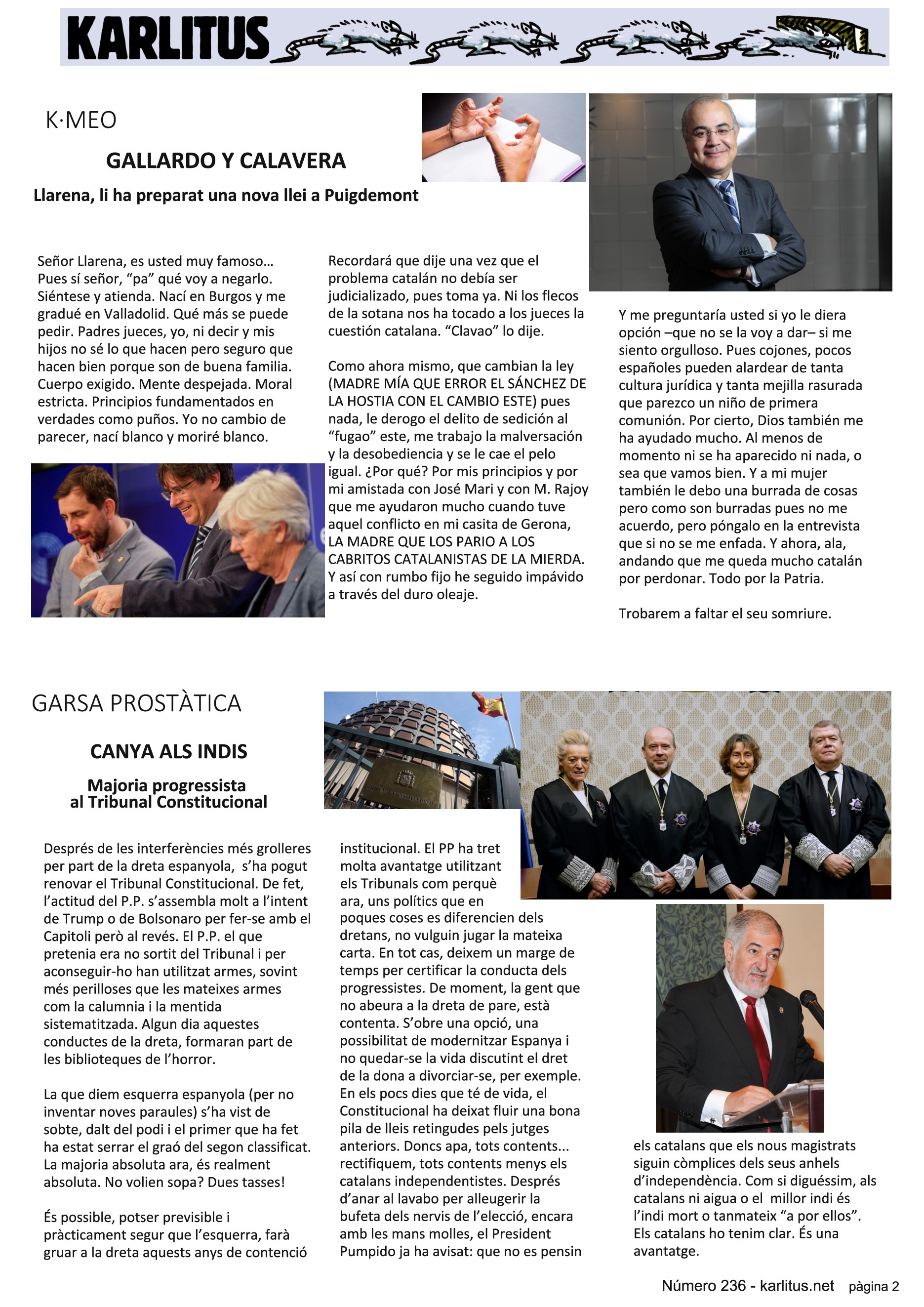 KARLITUS

K·MEO

GALLARDO Y CALAVERA

Llarena, li ha preparat una nova llei a Puigdemont

Señor Llarena, es usted muy famoso… Pues sí señor, “pa” qué voy a negarlo. Siéntese y atienda. Nací en Burgos y me gradué en Valladolid. Qué más se puede pedir. Padres jueces, yo, ni decir y mis hijos no sé lo que hacen pero seguro que hacen bien porque son de buena familia. Cuerpo exigido. Mente despejada. Moral estricta. Principios fundamentados en verdades como puños. Yo no cambio de parecer, nací blanco y moriré blanco.

Recordará que dije una vez que el problema catalán no debía ser judicializado, pues toma ya. Ni los flecos de la sotana nos ha tocado a los jueces la cuestión catalana. “Clavao” lo dije.

Como ahora mismo, que cambian la ley (MADRE MÍA QUE ERROR EL SÁNCHEZ DE LA HOSTIA CON EL CAMBIO ESTE) pues nada, le derogo el delito de sedición al “fugao” este, me trabajo la malversación y la desobediencia y se le cae el pelo igual. ¿Por qué? Por mis principios y por mi amistada con José Mari y con M. Rajoy que me ayudaron mucho cuando tuve aquel conflicto en mi casita de Gerona, LA MADRE QUE LOS PARIO A LOS CABRITOS CATALANISTAS DE LA MIERDA. Y así con rumbo fijo he seguido impávido a través del duro oleaje.

Y me preguntaría usted si yo le diera opción –que no se la voy a dar– si me siento orgulloso. Pues cojones, pocos españoles pueden alardear de tanta cultura jurídica y tanta mejilla rasurada que parezco un niño de primera comunión. Por cierto, Dios también me ha ayudado mucho. Al menos de momento ni se ha aparecido ni nada, o sea que vamos bien. Y a mi mujer también le debo una burrada de cosas pero como son burradas pues no me acuerdo, pero póngalo en la entrevista que si no se me enfada. Y ahora, ala, andando que me queda mucho catalán por perdonar. Todo por la Patria.

Trobarem a faltar el seu somriure.

GARSA PROSTÀTICA

CANYA ALS INDIS

Majoria progressista al Tribunal Constitucional

Després de les interferències més grolleres per part de la dreta espanyola, s’ha pogut renovar el Tribunal Constitucional. De fet, l’actitud del P.P. s’assembla molt a l’intent de Trump o de Bolsonaro per fer-se amb el Capitoli però al revés. El P.P. el que pretenia era no sortit del Tribunal i per aconseguir-ho han utilitzat armes, sovint més perilloses que les mateixes armes com la calumnia i la mentida sistematitzada. Algun dia aquestes conductes de la dreta, formaran part de les biblioteques de l’horror.

La que diem esquerra espanyola (per no inventar noves paraules) s’ha vist de sobte, dalt del podi i el primer que ha fet ha estat serrar el graó del segon classificat. La majoria absoluta ara, és realment absoluta. No volien sopa? Dues tasses!

És possible, potser previsible i pràcticament segur que l’esquerra, farà gruar a la dreta aquests anys de contenció institucional. El PP ha tret molta avantatge utilitzant els Tribunals com perquè ara, uns polítics que en poques coses es diferencien dels dretans, no vulguin jugar la mateixa carta. En tot cas, deixem un marge de temps per certificar la conducta dels progressistes. De moment, la gent que no abeura a la dreta de pare, està contenta. S’obre una opció, una possibilitat de modernitzar Espanya i no quedar-se la vida discutint el dret de la dona a divorciar-se, per exemple. En els pocs dies que té de vida, el Constitucional ha deixat fluir una bona pila de lleis retingudes pels jutges anteriors. Doncs apa, tots contents... rectifiquem, tots contents menys els catalans independentistes. Després d’anar al lavabo per alleugerir la bufeta dels nervis de l’elecció, encara amb les mans molles, el President Pumpido ja ha avisat: que no es pensin els catalans que els nous magistrats siguin còmplices dels seus anhels d’independència. Com si diguéssim, als catalans ni aigua o el millor indi és l’indi mort o tanmateix “a por ellos”. Els catalans ho tenim clar. És una avantatge.

Número 236 - karlitus.net pàgina 2